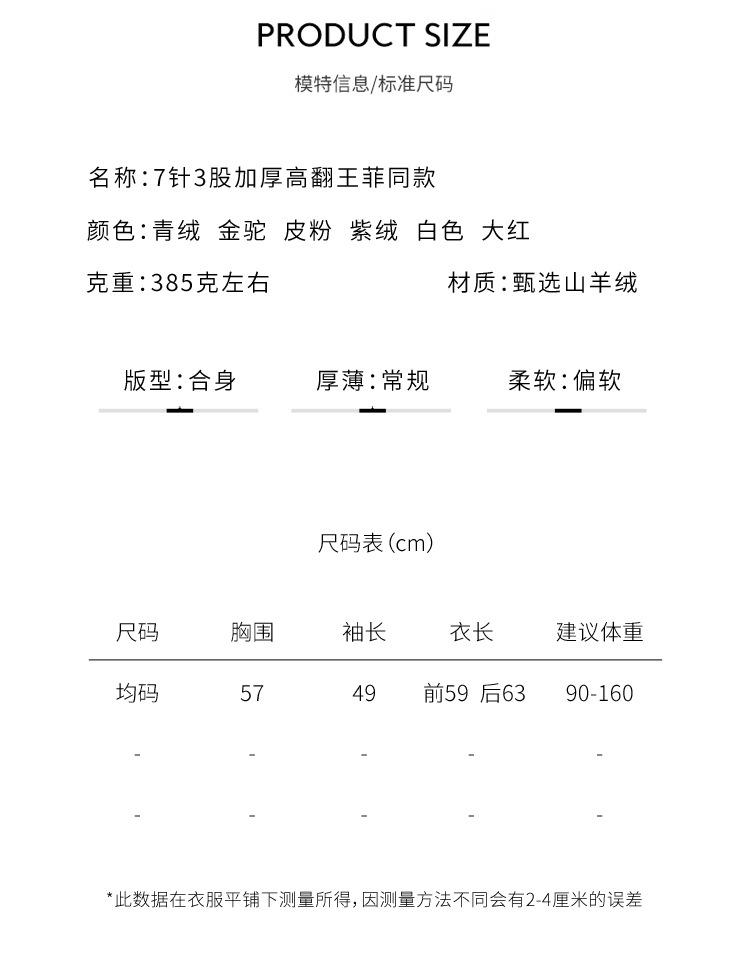 PRODUCT SIZE

模特信息/标准尺码

名称：7针3股加厚高翻王菲同款

颜色：青绒 金驼 皮粉 紫绒 白色 大红

克重：385克左右

材质：甄选山羊绒

版型：合身

厚薄：常规

柔软：偏软

尺码表（cm）

| 尺码 | 胸围 | 袖长 | 衣长 | 建议体重 |
|---|---|---|---|---|
| 均码 | 57 | 49 | 前59 后63 | 90-160 |
| - | - | - | - | - |
| - | - | - | - | - |

*此数据在衣服平铺下测量所得，因测量方法不同会有2-4厘米的误差